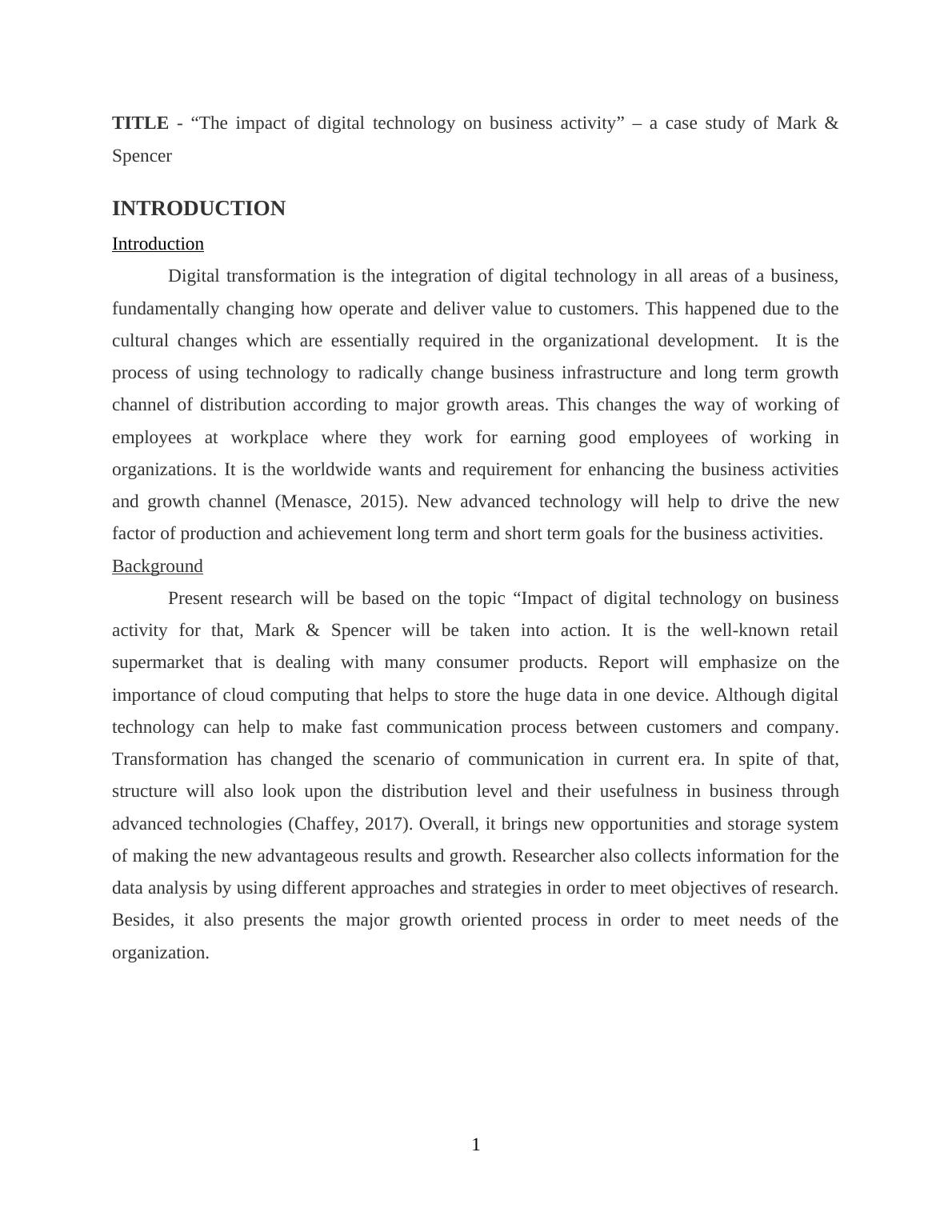 TITLE - “The impact of digital technology on business activity” – a case study of Mark & Spencer

INTRODUCTION

Introduction

Digital transformation is the integration of digital technology in all areas of a business, fundamentally changing how operate and deliver value to customers. This happened due to the cultural changes which are essentially required in the organizational development. It is the process of using technology to radically change business infrastructure and long term growth channel of distribution according to major growth areas. This changes the way of working of employees at workplace where they work for earning good employees of working in organizations. It is the worldwide wants and requirement for enhancing the business activities and growth channel (Menasce, 2015). New advanced technology will help to drive the new factor of production and achievement long term and short term goals for the business activities.

Background

Present research will be based on the topic “Impact of digital technology on business activity for that, Mark & Spencer will be taken into action. It is the well-known retail supermarket that is dealing with many consumer products. Report will emphasize on the importance of cloud computing that helps to store the huge data in one device. Although digital technology can help to make fast communication process between customers and company. Transformation has changed the scenario of communication in current era. In spite of that, structure will also look upon the distribution level and their usefulness in business through advanced technologies (Chaffey, 2017). Overall, it brings new opportunities and storage system of making the new advantageous results and growth. Researcher also collects information for the data analysis by using different approaches and strategies in order to meet objectives of research. Besides, it also presents the major growth oriented process in order to meet needs of the organization.

1